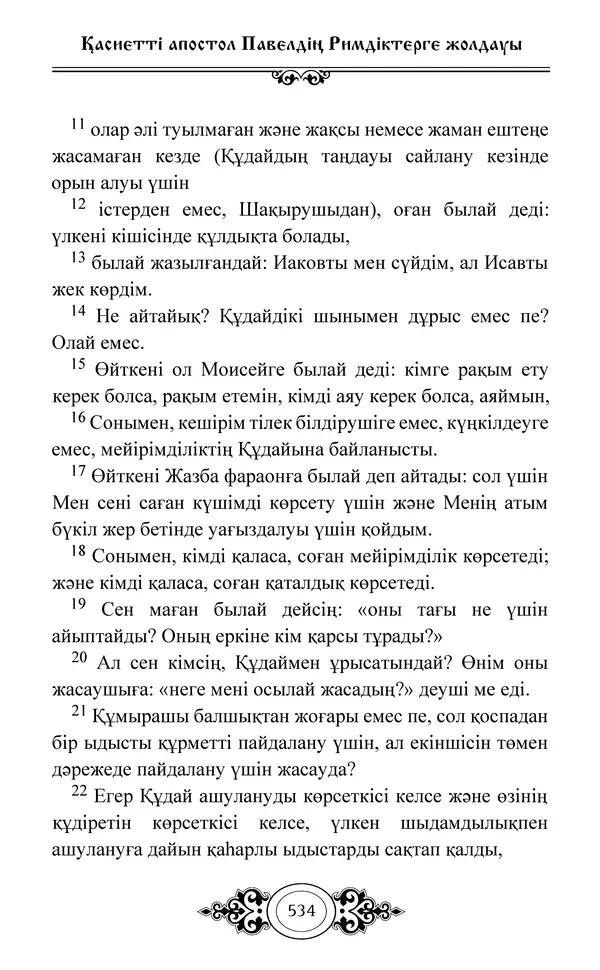 Қасиетті апостол Павелдің Римдіктерге жолдауы

$^{11}$ олар әлі туылмаған және жақсы немесе жаман ештеңе жасамаған кезде (Құдайдың таңдауы сайлану кезінде орын алуы үшін

$^{12}$ істерден емес, Шақырушыдан), оған былай деді: үлкені кішісінде құлдықта болады,

$^{13}$ былай жазылғандай: Иаковты мен сүйдім, ал Исавты жек көрдім.

$^{14}$ Не айтайық? Құдайдікі шынымен дұрыс емес пе? Олай емес.

$^{15}$ Өйткені ол Моисейге былай деді: кімге рақым ету керек болса, рақым етемін, кімді аяу керек болса, аяймын,

$^{16}$ Сонымен, кешірім тілек білдірушіге емес, күңкілдеуге емес, мейірімділіктің Құдайына байланысты.

$^{17}$ Өйткені Жазба фараонға былай деп айтады: сол үшін Мен сені саған күшімді көрсету үшін және Менің атым бүкіл жер бетінде уағыздалуы үшін қойдым.

$^{18}$ Сонымен, кімді қаласа, соған мейірімділік көрсетеді; және кімді қаласа, соған қаталдық көрсетеді.

$^{19}$ Сен маған былай дейсің: «оны тағы не үшін айыптайды? Оның еркіне кім қарсы тұрады?»

$^{20}$ Ал сен кімсің, Құдаймен ұрысатындай? Өнім оны жасаушыға: «неге мені осылай жасадың?» деуші ме еді.

$^{21}$ Құмырашы балшықтан жоғары емес пе, сол қоспадан бір ыдысты құрметті пайдалану үшін, ал екіншісін төмен дәрежеде пайдалану үшін жасауда?

$^{22}$ Егер Құдай ашулануды көрсеткісі келсе және өзінің құдіретін көрсеткісі келсе, үлкен шыдамдылықпен ашулануға дайын қаһарлы ыдыстарды сақтап қалды,

534